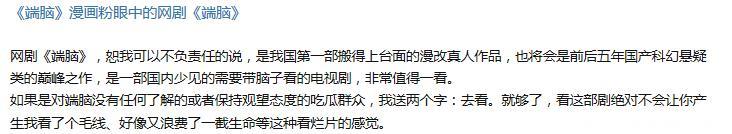 《端脑》漫画粉眼中的网剧《端脑》

网剧《端脑》，恕我可以不负责任的说，是我国第一部搬得上台面的漫改真人作品，也将会是前后五年国产科幻悬疑类的巅峰之作，是一部国内少见的需要带脑子看的电视剧，非常值得一看。
如果是对端脑没有任何了解的或者保持观望态度的吃瓜群众，我送两个字：去看。就够了，看这部剧绝对不会让你产生我看了个毛线、好像又浪费了一截生命等这种看烂片的感觉。